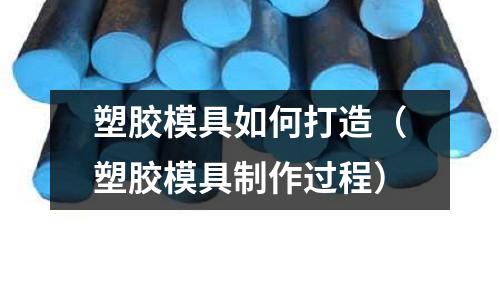 塑胶模具如何打造（塑胶模具制作过程）